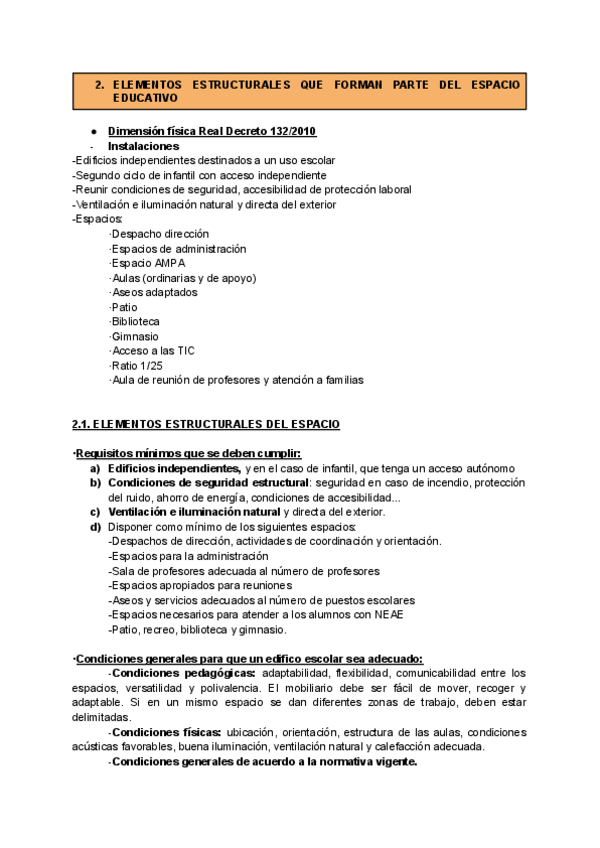 2. ELEMENTOS ESTRUCTURALES QUE FORMAN PARTE DEL ESPACIO EDUCATIVO

● Dimensión física Real Decreto 132/2010
- Instalaciones
-Edificios independientes destinados a un uso escolar
-Segundo ciclo de infantil con acceso independiente
-Reunir condiciones de seguridad, accesibilidad de protección laboral
-Ventilación e iluminación natural y directa del exterior
-Espacios:
·Despacho dirección
·Espacios de administración
·Espacio AMPA
·Aulas (ordinarias y de apoyo)
·Aseos adaptados
·Patio
·Biblioteca
·Gimnasio
·Acceso a las TIC
·Ratio 1/25
·Aula de reunión de profesores y atención a familias

2.1. ELEMENTOS ESTRUCTURALES DEL ESPACIO

·Requisitos mínimos que se deben cumplir:
a) Edificios independientes, y en el caso de infantil, que tenga un acceso autónomo
b) Condiciones de seguridad estructural: seguridad en caso de incendio, protección del ruido, ahorro de energía, condiciones de accesibilidad...
c) Ventilación e iluminación natural y directa del exterior.
d) Disponer como mínimo de los siguientes espacios:
-Despachos de dirección, actividades de coordinación y orientación.
-Espacios para la administración
-Sala de profesores adecuada al número de profesores
-Espacios apropiados para reuniones
-Aseos y servicios adecuados al número de puestos escolares
-Espacios necesarios para atender a los alumnos con NEAE
-Patio, recreo, biblioteca y gimnasio.

·Condiciones generales para que un edifico escolar sea adecuado:
-Condiciones pedagógicas: adaptabilidad, flexibilidad, comunicabilidad entre los espacios, versatilidad y polivalencia. El mobiliario debe ser fácil de mover, recoger y adaptable. Si en un mismo espacio se dan diferentes zonas de trabajo, deben estar delimitadas.
-Condiciones físicas: ubicación, orientación, estructura de las aulas, condiciones acústicas favorables, buena iluminación, ventilación natural y calefacción adecuada.
-Condiciones generales de acuerdo a la normativa vigente.